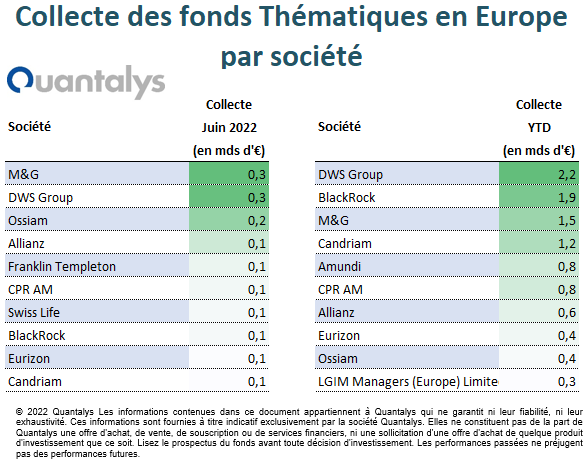 Collecte des fonds Thématiques en Europe par société

Quantalys

| Société | Collecte Juin 2022 (en mds d'€) |
|---|---|
| M&G | 0,3 |
| DWS Group | 0,3 |
| Ossiam | 0,2 |
| Allianz | 0,1 |
| Franklin Templeton | 0,1 |
| CPR AM | 0,1 |
| Swiss Life | 0,1 |
| BlackRock | 0,1 |
| Eurizon | 0,1 |
| Candriam | 0,1 |

| Société | Collecte YTD (en mds d'€) |
|---|---|
| DWS Group | 2,2 |
| BlackRock | 1,9 |
| M&G | 1,5 |
| Candriam | 1,2 |
| Amundi | 0,8 |
| CPR AM | 0,8 |
| Allianz | 0,6 |
| Eurizon | 0,4 |
| Ossiam | 0,4 |
| LGIM Managers (Europe) Limite | 0,3 |

© 2022 Quantalys Les informations contenues dans ce document appartiennent à Quantalys qui ne garantit ni leur fiabilité, ni leur exhaustivité. Ces informations sont fournies à titre indicatif exclusivement par la société Quantalys. Elles ne constituent pas de la part de Quantalys une offre d'achat, de vente, de souscription ou de services financiers, ni une sollicitation d'une offre d'achat de quelque produit d'investissement que ce soit. Lisez le prospectus du fonds avant toute décision d'investissement. Les performances passées ne préjugent pas des performances futures.